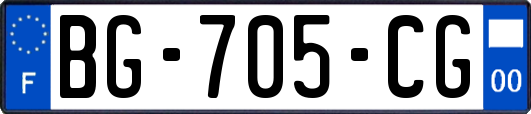 F
BG-705-CG
00